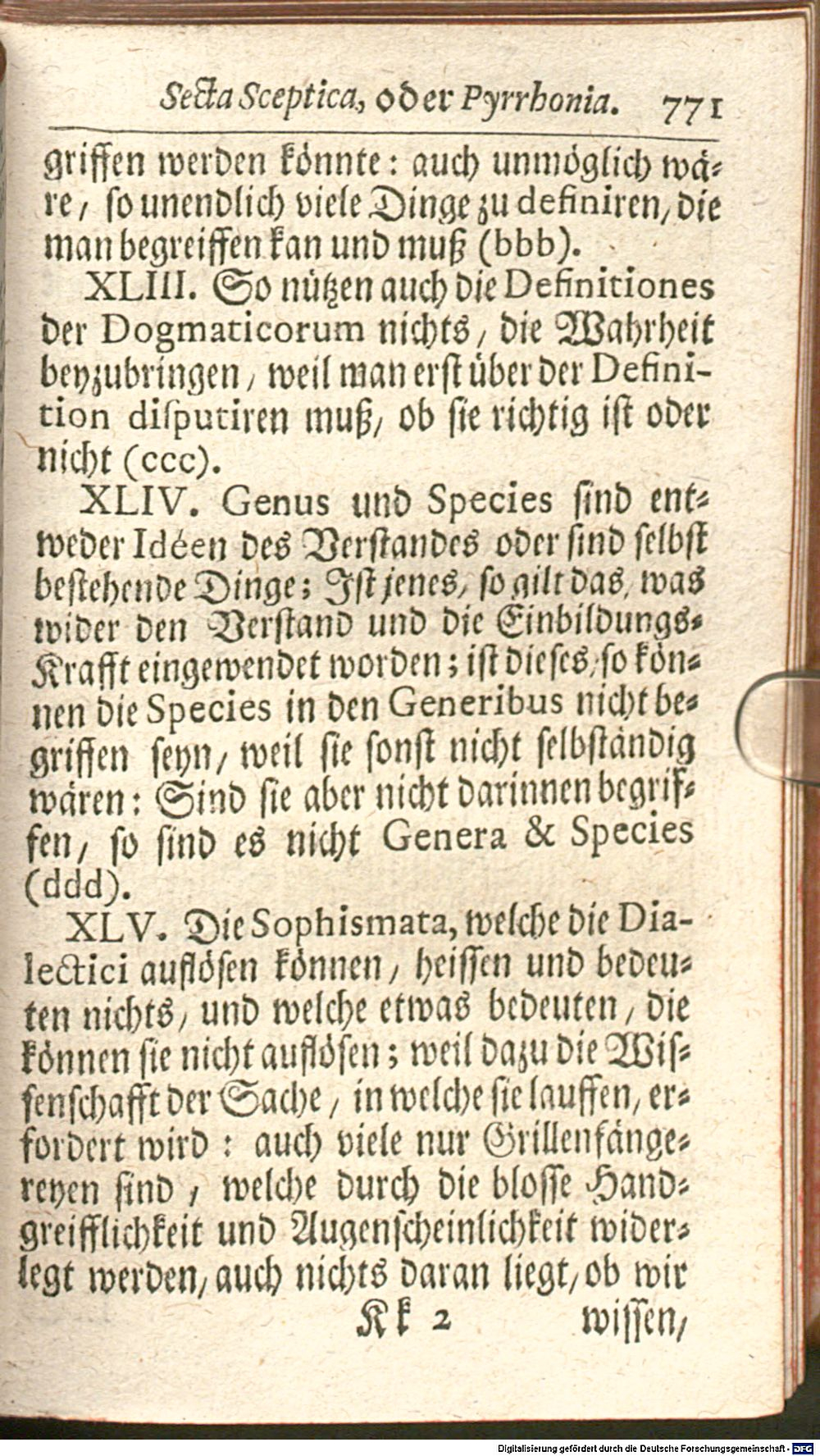 Secta Sceptica, oder Pyrrhonia. 771

griffen werden könnte: auch unmöglich wäre, so unendlich viele Dinge zu definiren, die man begreiffen kan und muß (bbb).

XLIII. So nützen auch die Definitiones der Dogmaticorum nichts, die Wahrheit beyzubringen, weil man erst über der Definition disputiren muß, ob sie richtig ist oder nicht (ccc).

XLIV. Genus und Species sind entweder Idéen des Verstandes oder sind selbst bestehende Dinge; Ist jenes, so gilt das, was wider den Verstand und die Einbildungs-Krafft eingewendet worden; ist dieses, so können die Species in den Generibus nicht begriffen seyn, weil sie sonst nicht selbständig wären: Sind sie aber nicht darinnen begriffen, so sind es nicht Genera & Species (ddd).

XLV. Die Sophismata, welche die Dialectici auflösen können, heissen und bedeuten nichts, und welche etwas bedeuten, die können sie nicht auflösen; weil dazu die Wissenschafft der Sache, in welche sie lauffen, erfordert wird: auch viele nur Grillenfängereyen sind, welche durch die blosse Handgreifflichkeit und Augenscheinlichkeit widerlegt werden, auch nichts daran liegt, ob wir

Kk 2 wissen,

Digitalisierung gefördert durch die Deutsche Forschungsgemeinschaft - DFG